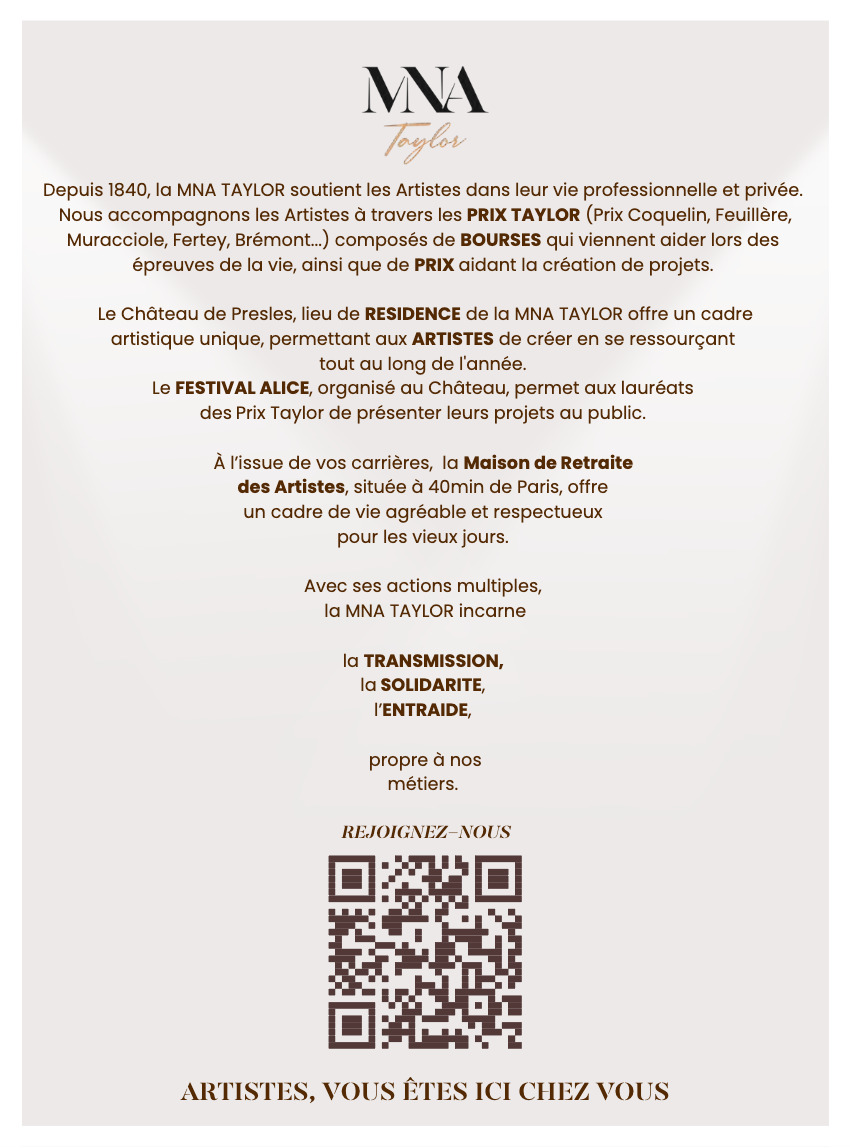 MNA
Taylor

Depuis 1840, la MNA TAYLOR soutient les Artistes dans leur vie professionnelle et privée. Nous accompagnons les Artistes à travers les PRIX TAYLOR (Prix Coquelin, Feuillère, Muracciole, Fertey, Brémont...) composés de BOURSES qui viennent aider lors des épreuves de la vie, ainsi que de PRIX aidant la création de projets.

Le Château de Presles, lieu de RESIDENCE de la MNA TAYLOR offre un cadre artistique unique, permettant aux ARTISTES de créer en se ressourçant tout au long de l'année.
Le FESTIVAL ALICE, organisé au Château, permet aux lauréats des Prix Taylor de présenter leurs projets au public.

À l'issue de vos carrières, la Maison de Retraite des Artistes, située à 40min de Paris, offre un cadre de vie agréable et respectueux pour les vieux jours.

Avec ses actions multiples, la MNA TAYLOR incarne

la TRANSMISSION,
la SOLIDARITE,
l'ENTRAIDE,

propre à nos métiers.

REJOIGNEZ-NOUS

ARTISTES, VOUS ÊTES ICI CHEZ VOUS